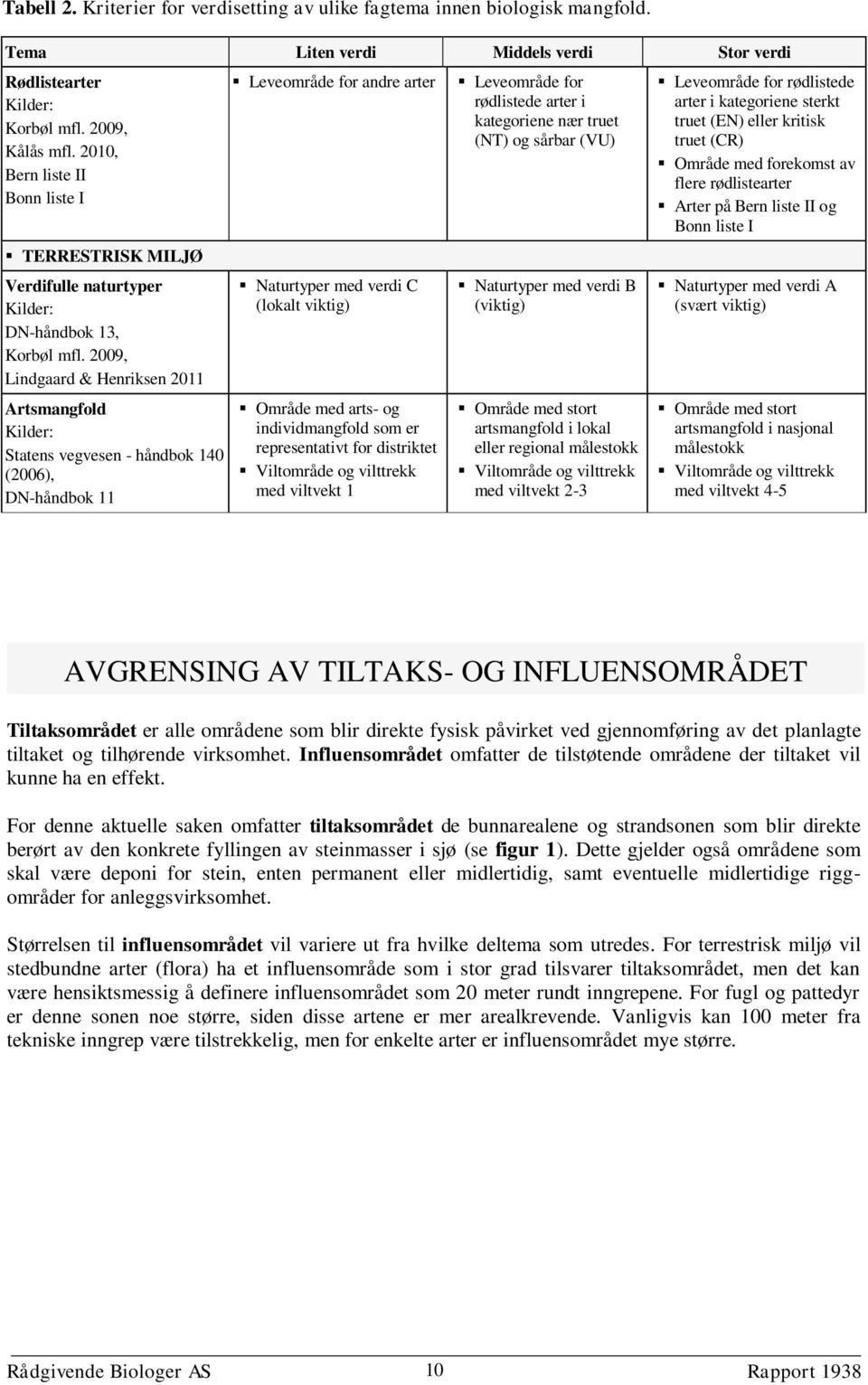 Tabell 2. Kriterier for verdisetting av ulike fagtema innen biologisk mangfold.

| Tema | Liten verdi | Middels verdi | Stor verdi |
|---|---|---|---|
| Rødlistearter Kilder: Korbøl mfl. 2009, Kålås mfl. 2010, Bern liste II Bonn liste I | ▪ Leveområde for andre arter | ▪ Leveområde for rødlistede arter i kategoriene nær truet (NT) og sårbar (VU) | ▪ Leveområde for rødlistede arter i kategoriene sterkt truet (EN) eller kritisk truet (CR) ▪ Område med forekomst av flere rødlistearter ▪ Arter på Bern liste II og Bonn liste I |
| ▪ TERRESTRISK MILJØ | | | |
| Verdifulle naturtyper Kilder: DN-håndbok 13, Korbøl mfl. 2009, Lindgaard & Henriksen 2011 | ▪ Naturtyper med verdi C (lokalt viktig) | ▪ Naturtyper med verdi B (viktig) | ▪ Naturtyper med verdi A (svært viktig) |
| Artsmangfold Kilder: Statens vegvesen - håndbok 140 (2006), DN-håndbok 11 | ▪ Område med arts- og individmangfold som er representativt for distriktet ▪ Viltområde og vilttrekk med viltvekt 1 | ▪ Område med stort artsmangfold i lokal eller regional målestokk ▪ Viltområde og vilttrekk med viltvekt 2-3 | ▪ Område med stort artsmangfold i nasjonal målestokk ▪ Viltområde og vilttrekk med viltvekt 4-5 |

AVGRENSING AV TILTAKS- OG INFLUENSOMRÅDET

Tiltaksområdet er alle områdene som blir direkte fysisk påvirket ved gjennomføring av det planlagte tiltaket og tilhørende virksomhet. Influensområdet omfatter de tilstøtende områdene der tiltaket vil kunne ha en effekt.

For denne aktuelle saken omfatter tiltaksområdet de bunnarealene og strandsonen som blir direkte berørt av den konkrete fyllingen av steinmasser i sjø (se figur 1). Dette gjelder også områdene som skal være deponi for stein, enten permanent eller midlertidig, samt eventuelle midlertidige riggområder for anleggsvirksomhet.

Størrelsen til influensområdet vil variere ut fra hvilke deltema som utredes. For terrestrisk miljø vil stedbundne arter (flora) ha et influensområde som i stor grad tilsvarer tiltaksområdet, men det kan være hensiktsmessig å definere influensområdet som 20 meter rundt inngrepene. For fugl og pattedyr er denne sonen noe større, siden disse artene er mer arealkrevende. Vanligvis kan 100 meter fra tekniske inngrep være tilstrekkelig, men for enkelte arter er influensområdet mye større.

Rådgivende Biologer AS 10 Rapport 1938